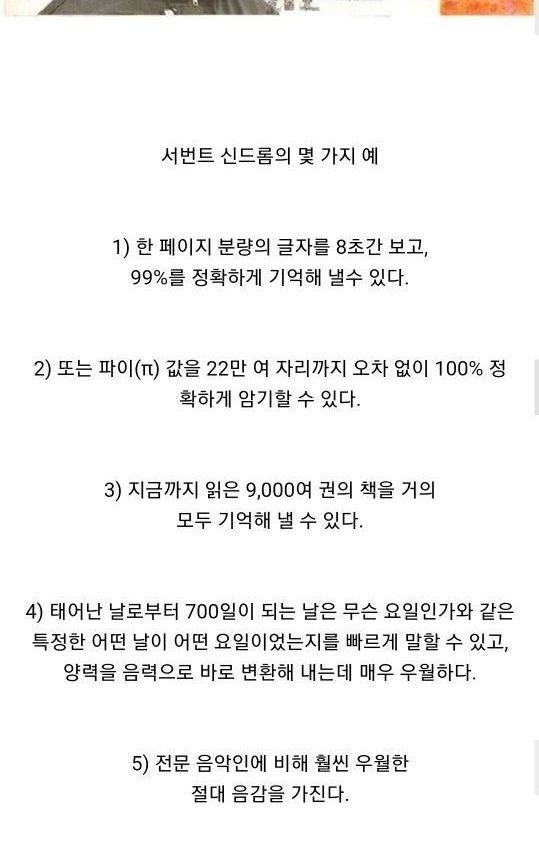 서번트 신드롬의 몇 가지 예

1) 한 페이지 분량의 글자를 8초간 보고, 99%를 정확하게 기억해 낼수 있다.

2) 또는 파이(π) 값을 22만 여 자리까지 오차 없이 100% 정확하게 암기할 수 있다.

3) 지금까지 읽은 9,000여 권의 책을 거의 모두 기억해 낼 수 있다.

4) 태어난 날로부터 700일이 되는 날은 무슨 요일인가와 같은 특정한 어떤 날이 어떤 요일이었는지를 빠르게 말할 수 있고, 양력을 음력으로 바로 변환해 내는데 매우 우월하다.

5) 전문 음악인에 비해 훨씬 우월한 절대 음감을 가진다.